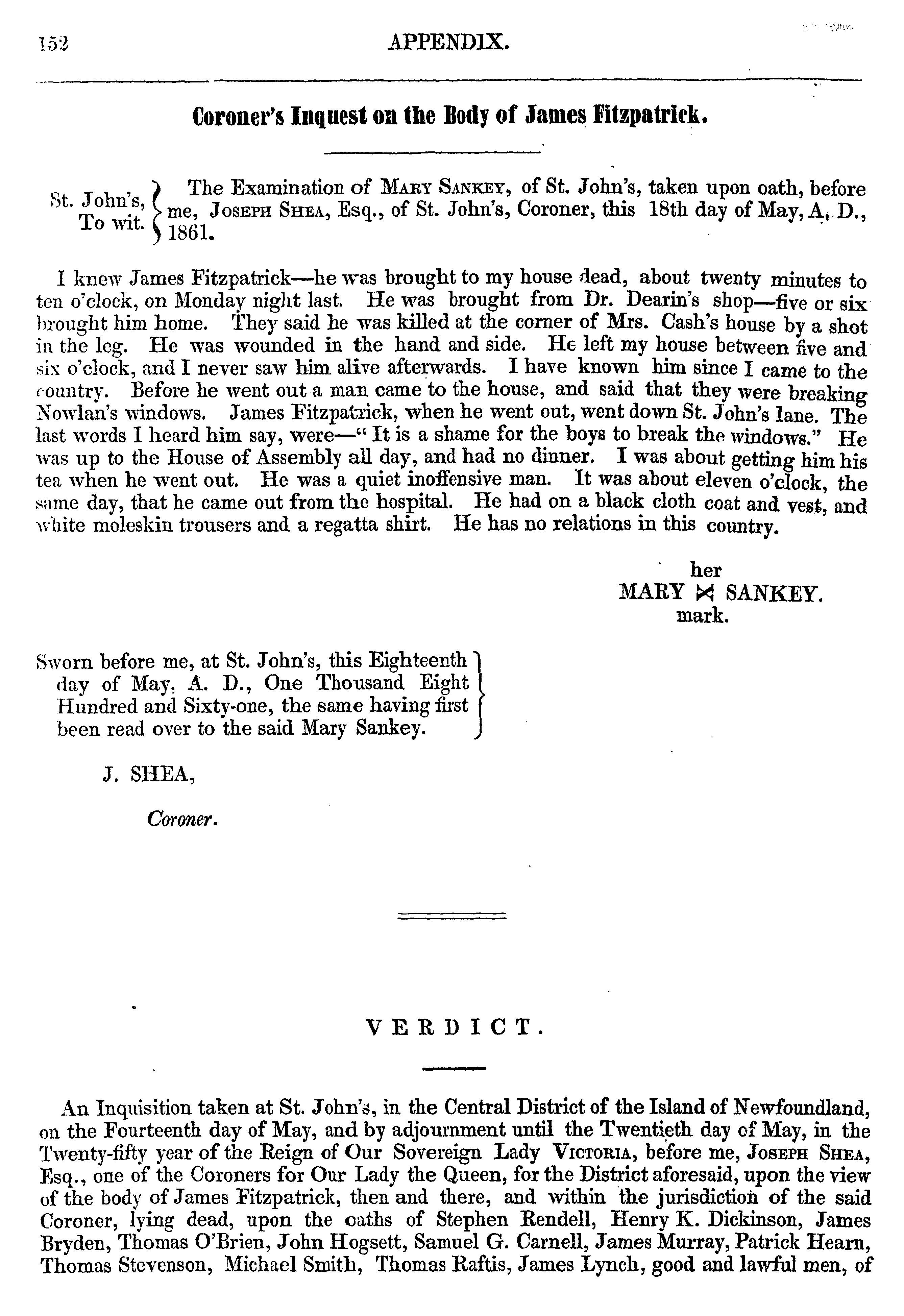 152 APPENDIX.

Coroner's Inquest on the Body of James Fitzpatrick.

St. John's, To wit. The Examination of Mary Sankey, of St. John's, taken upon oath, before me, Joseph Shea, Esq., of St. John's, Coroner, this 18th day of May, A. D., 1861.

I knew James Fitzpatrick—he was brought to my house dead, about twenty minutes to ten o'clock, on Monday night last. He was brought from Dr. Dearin's shop—five or six brought him home. They said he was killed at the corner of Mrs. Cash's house by a shot in the leg. He was wounded in the hand and side. He left my house between five and six o'clock, and I never saw him alive afterwards. I have known him since I came to the country. Before he went out a man came to the house, and said that they were breaking Nowlan's windows. James Fitzpatrick, when he went out, went down St. John's lane. The last words I heard him say, were—"It is a shame for the boys to break the windows." He was up to the House of Assembly all day, and had no dinner. I was about getting him his tea when he went out. He was a quiet inoffensive man. It was about eleven o'clock, the same day, that he came out from the hospital. He had on a black cloth coat and vest, and white moleskin trousers and a regatta shirt. He has no relations in this country.

her
MARY ⋈ SANKEY.
mark.

Sworn before me, at St. John's, this Eighteenth day of May, A. D., One Thousand Eight Hundred and Sixty-one, the same having first been read over to the said Mary Sankey.

J. SHEA,

Coroner.

VERDICT.

An Inquisition taken at St. John's, in the Central District of the Island of Newfoundland, on the Fourteenth day of May, and by adjournment until the Twentieth day of May, in the Twenty-fifty year of the Reign of Our Sovereign Lady Victoria, before me, Joseph Shea, Esq., one of the Coroners for Our Lady the Queen, for the District aforesaid, upon the view of the body of James Fitzpatrick, then and there, and within the jurisdiction of the said Coroner, lying dead, upon the oaths of Stephen Rendell, Henry K. Dickinson, James Bryden, Thomas O'Brien, John Hogsett, Samuel G. Carnell, James Murray, Patrick Hearn, Thomas Stevenson, Michael Smith, Thomas Raftis, James Lynch, good and lawful men, of